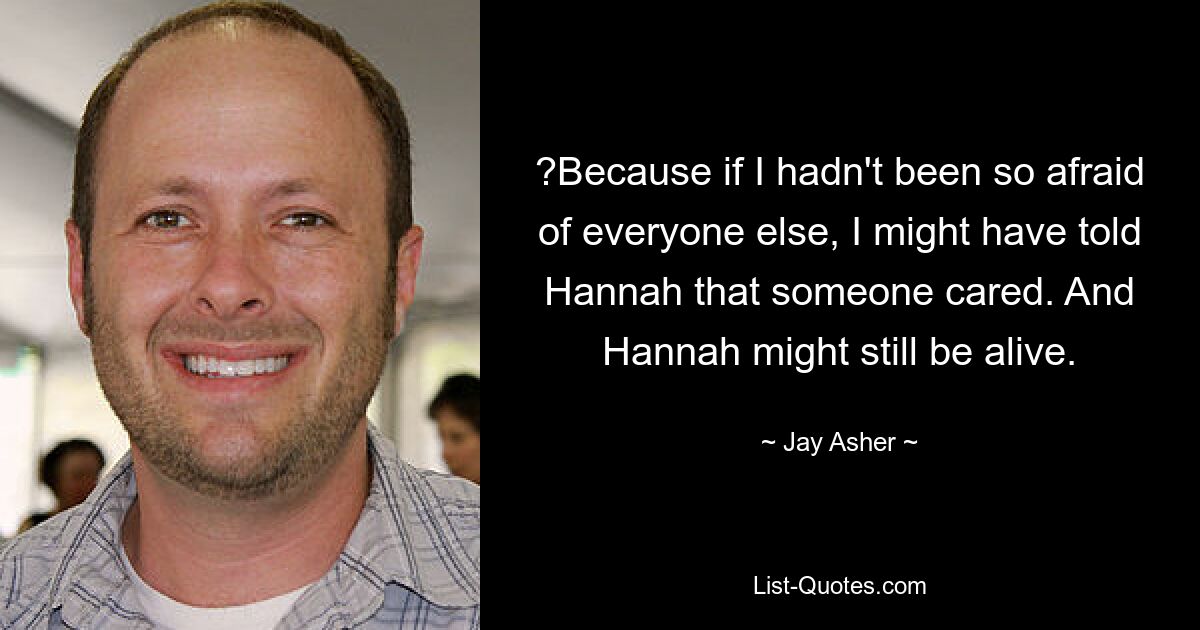 ?Because if I hadn't been so afraid of everyone else, I might have told Hannah that someone cared. And Hannah might still be alive.

~ Jay Asher ~

List-Quotes.com